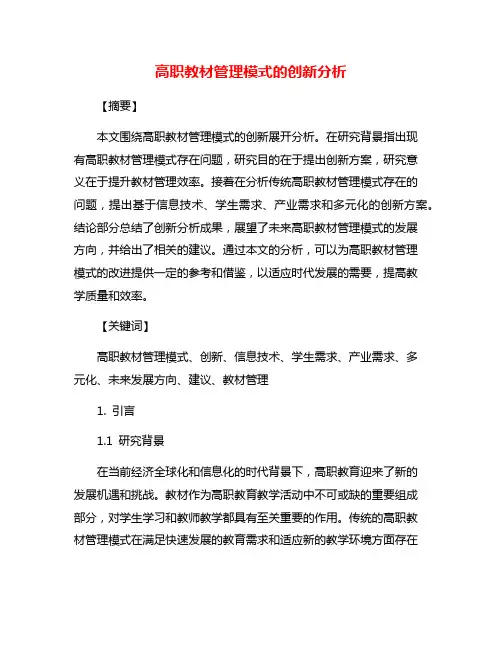 高职教材管理模式的创新分析

【摘要】

本文围绕高职教材管理模式的创新展开分析。在研究背景指出现有高职教材管理模式存在问题，研究目的在于提出创新方案，研究意义在于提升教材管理效率。接着在分析传统高职教材管理模式存在的问题，提出基于信息技术、学生需求、产业需求和多元化的创新方案。结论部分总结了创新分析成果，展望了未来高职教材管理模式的发展方向，并给出了相关的建议。通过本文的分析，可以为高职教材管理模式的改进提供一定的参考和借鉴，以适应时代发展的需要，提高教学质量和效率。

【关键词】

高职教材管理模式、创新、信息技术、学生需求、产业需求、多元化、未来发展方向、建议、教材管理

1. 引言

1.1 研究背景

在当前经济全球化和信息化的时代背景下，高职教育迎来了新的发展机遇和挑战。教材作为高职教育教学活动中不可或缺的重要组成部分，对学生学习和教师教学都具有至关重要的作用。传统的高职教材管理模式在满足快速发展的教育需求和适应新的教学环境方面存在